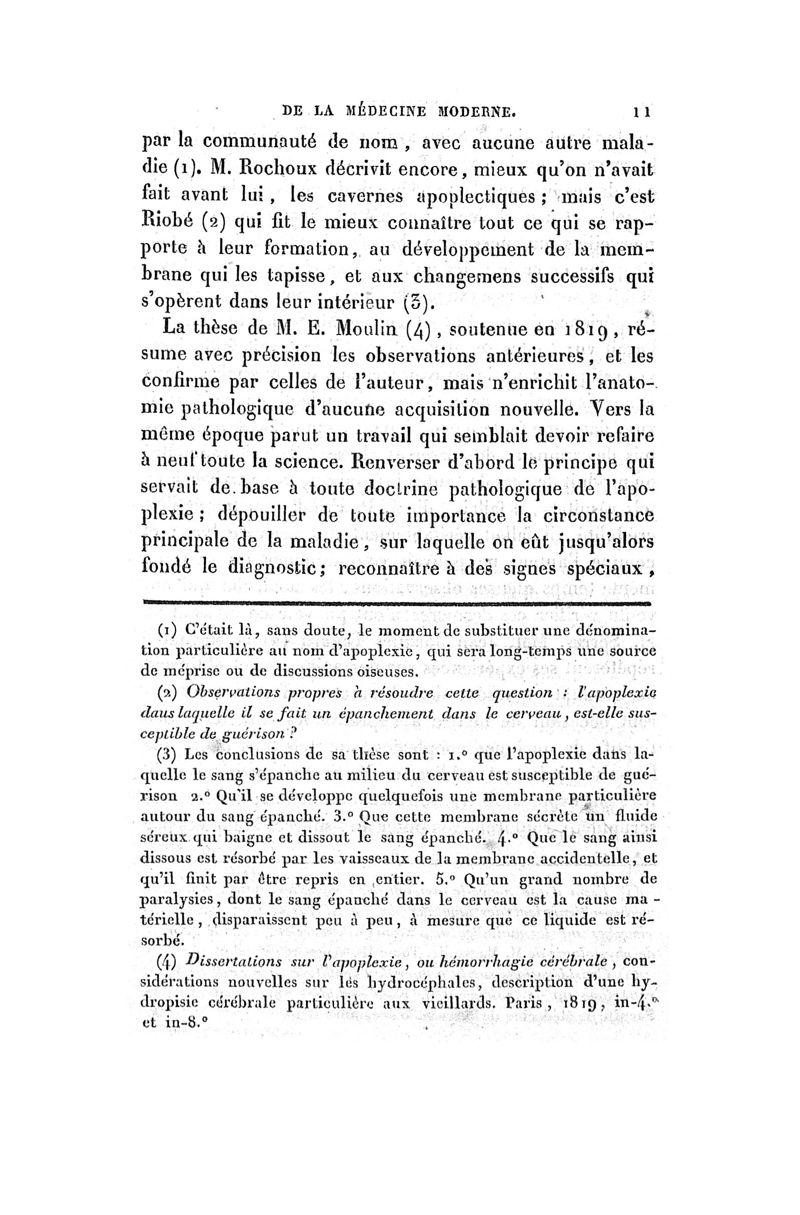 DE LA MÉDECINE MODERNE. 11

par la communauté de nom, avec aucune autre maladie (1). M. Rochoux décrivit encore, mieux qu'on n'avait fait avant lui, les cavernes apoplectiques; mais c'est Riobé (2) qui fit le mieux connaître tout ce qui se rapporte à leur formation, au développement de la membrane qui les tapisse, et aux changemens successifs qui s'opèrent dans leur intérieur (3).

La thèse de M. E. Moulin (4), soutenue en 1819, résume avec précision les observations antérieures, et les confirme par celles de l'auteur, mais n'enrichit l'anatomie pathologique d'aucune acquisition nouvelle. Vers la même époque parut un travail qui semblait devoir refaire à neuf toute la science. Renverser d'abord le principe qui servait de base à toute doctrine pathologique de l'apoplexie; dépouiller de toute importance la circonstance principale de la maladie, sur laquelle on eût jusqu'alors fondé le diagnostic; reconnaître à des signes spéciaux,

(1) C'était là, sans doute, le moment de substituer une dénomination particulière au nom d'apoplexie, qui sera long-temps une source de méprise ou de discussions oiseuses.

(2) Observations propres à résoudre cette question : l'apoplexie dans laquelle il se fait un épanchement dans le cerveau, est-elle susceptible de guérison ?

(3) Les conclusions de sa thèse sont : 1.° que l'apoplexie dans laquelle le sang s'épanche au milieu du cerveau est susceptible de guérison 2.° Qu'il se développe quelquefois une membrane particulière autour du sang épanché. 3.° Que cette membrane sécrète un fluide séreux qui baigne et dissout le sang épanché. 4.° Que le sang ainsi dissous est résorbé par les vaisseaux de la membrane accidentelle, et qu'il finit par être repris en entier. 5.° Qu'un grand nombre de paralysies, dont le sang épanché dans le cerveau est la cause matérielle, disparaissent peu à peu, à mesure que ce liquide est résorbé.

(4) Dissertations sur l'apoplexie, ou hémorrhagie cérébrale, considérations nouvelles sur les hydrocéphales, description d'une hydropisie cérébrale particulière aux vieillards. Paris, 1819, in-4.° et in-8.°